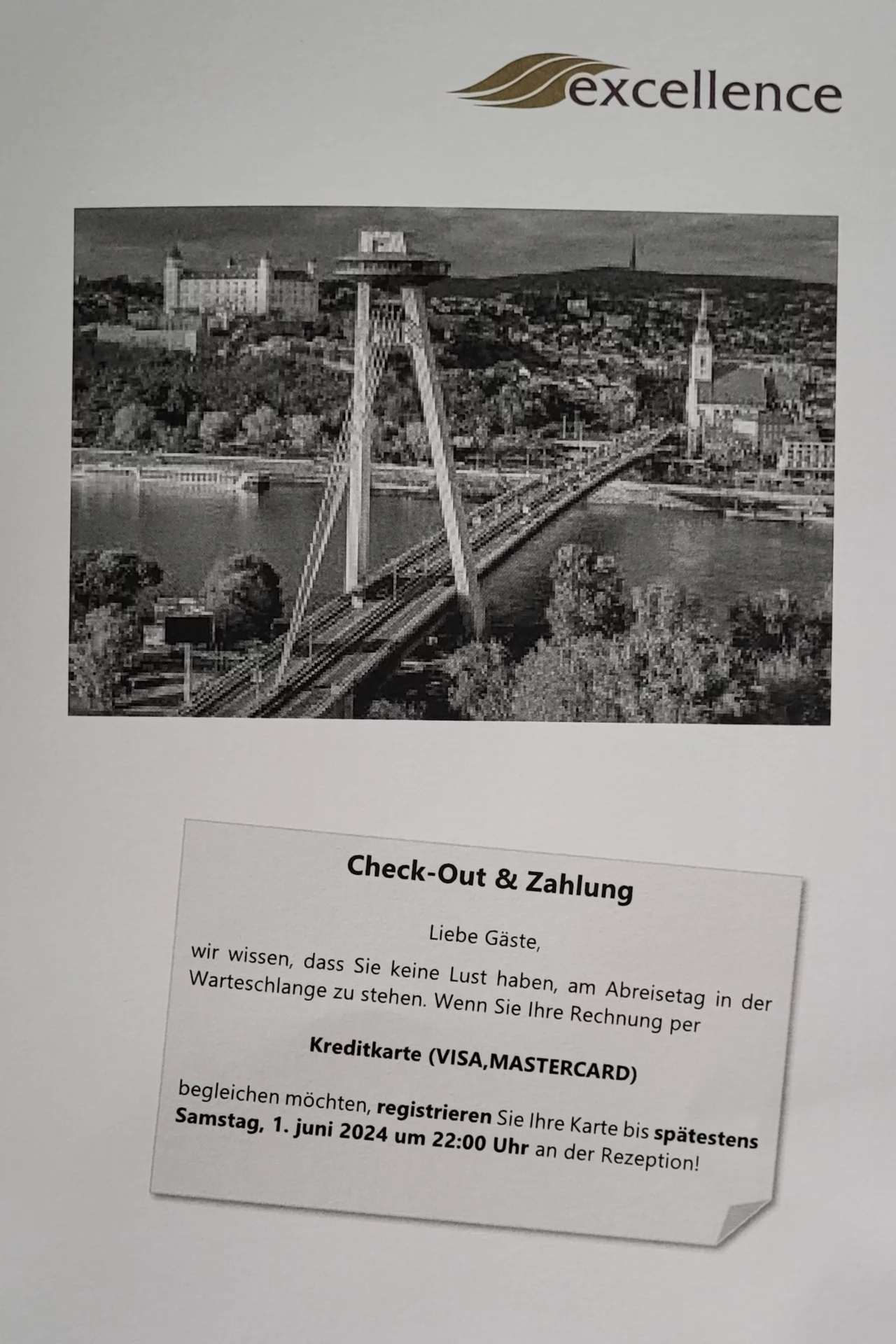 excellence

Check-Out & Zahlung

Liebe Gäste,

wir wissen, dass Sie keine Lust haben, am Abreisetag in der Warteschlange zu stehen. Wenn Sie Ihre Rechnung per

Kreditkarte (VISA,MASTERCARD)

begleichen möchten, registrieren Sie Ihre Karte bis spätestens Samstag, 1. juni 2024 um 22:00 Uhr an der Rezeption!